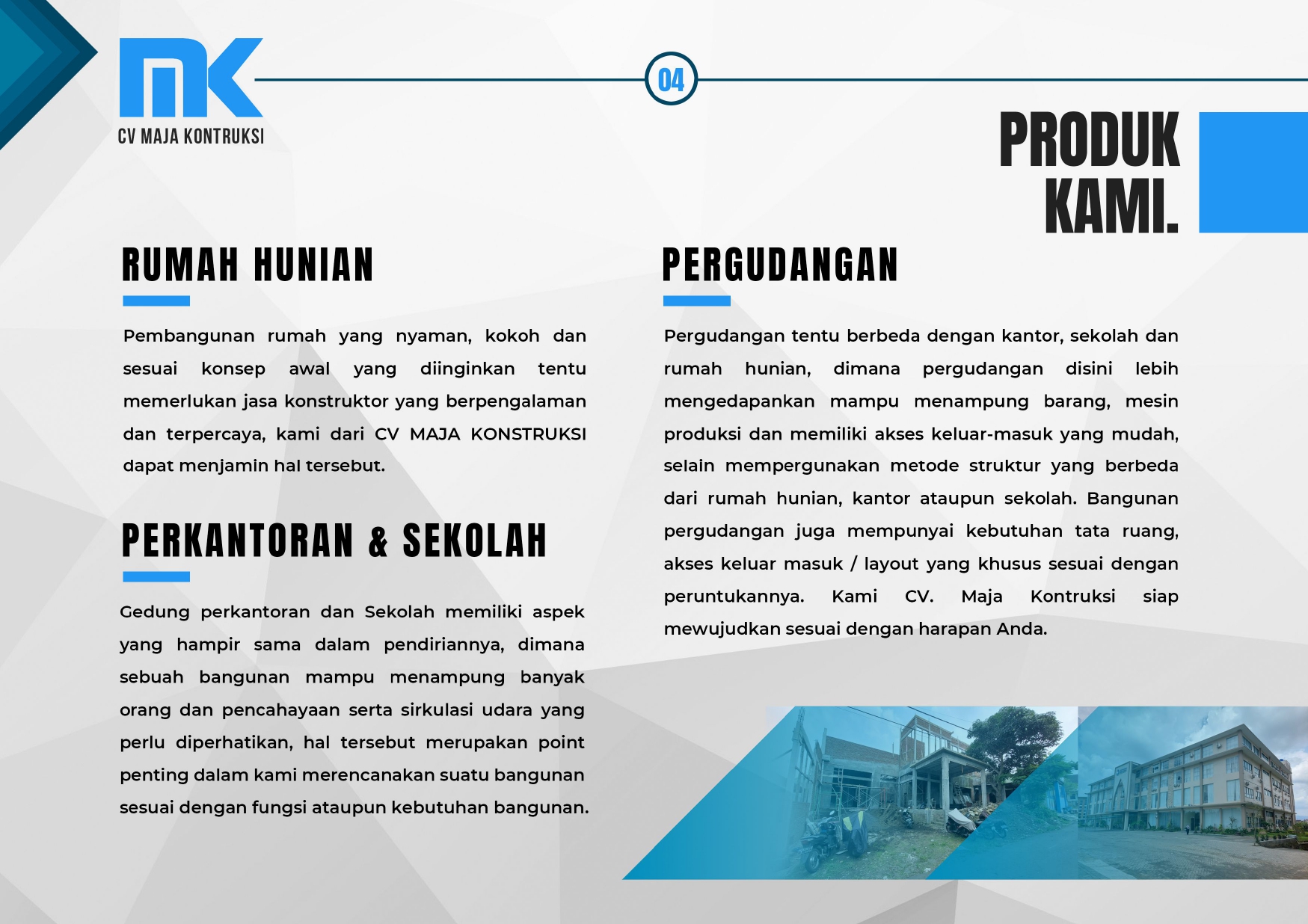 MK
CV MAJA KONTRUKSI

04

PRODUK KAMI.

RUMAH HUNIAN

Pembangunan rumah yang nyaman, kokoh dan sesuai konsep awal yang diinginkan tentu memerlukan jasa konstruktor yang berpengalaman dan terpercaya, kami dari CV MAJA KONSTRUKSI dapat menjamin hal tersebut.

PERKANTORAN & SEKOLAH

Gedung perkantoran dan Sekolah memiliki aspek yang hampir sama dalam pendiriannya, dimana sebuah bangunan mampu menampung banyak orang dan pencahayaan serta sirkulasi udara yang perlu diperhatikan, hal tersebut merupakan point penting dalam kami merencanakan suatu bangunan sesuai dengan fungsi ataupun kebutuhan bangunan.

PERGUDANGAN

Pergudangan tentu berbeda dengan kantor, sekolah dan rumah hunian, dimana pergudangan disini lebih mengedapankan mampu menampung barang, mesin produksi dan memiliki akses keluar-masuk yang mudah, selain mempergunakan metode struktur yang berbeda dari rumah hunian, kantor ataupun sekolah. Bangunan pergudangan juga mempunyai kebutuhan tata ruang, akses keluar masuk / layout yang khusus sesuai dengan peruntukannya. Kami CV. Maja Kontruksi siap mewujudkan sesuai dengan harapan Anda.